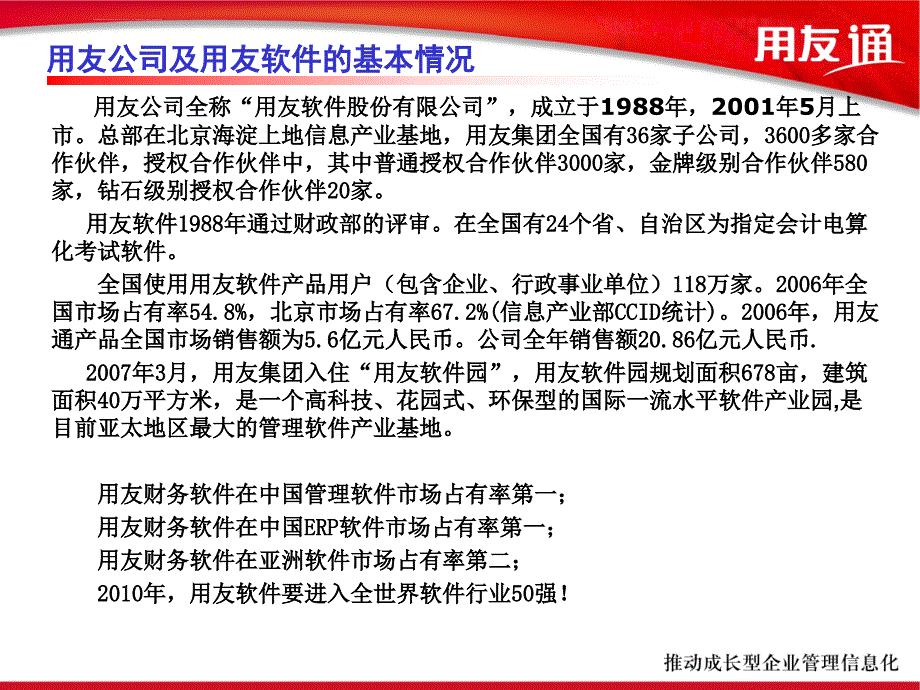 用友公司及用友软件的基本情况

用友通

用友公司全称“用友软件股份有限公司”，成立于1988年，2001年5月上市。总部在北京海淀上地信息产业基地，用友集团全国有36家子公司，3600多家合作伙伴，授权合作伙伴中，其中普通授权合作伙伴3000家，金牌级别合作伙伴580家，钻石级别授权合作伙伴20家。

用友软件1988年通过财政部的评审。在全国有24个省、自治区为指定会计电算化考试软件。

全国使用用友软件产品用户（包含企业、行政事业单位）118万家。2006年全国市场占有率54.8%，北京市场占有率67.2%(信息产业部CCID统计)。2006年，用友通产品全国市场销售额为5.6亿元人民币。公司全年销售额20.86亿元人民币.

2007年3月，用友集团入住“用友软件园”，用友软件园规划面积678亩，建筑面积40万平方米，是一个高科技、花园式、环保型的国际一流水平软件产业园,是目前亚太地区最大的管理软件产业基地。

用友财务软件在中国管理软件市场占有率第一；
用友财务软件在中国ERP软件市场占有率第一；
用友财务软件在亚洲软件市场占有率第二；
2010年，用友软件要进入全世界软件行业50强！

推动成长型企业管理信息化